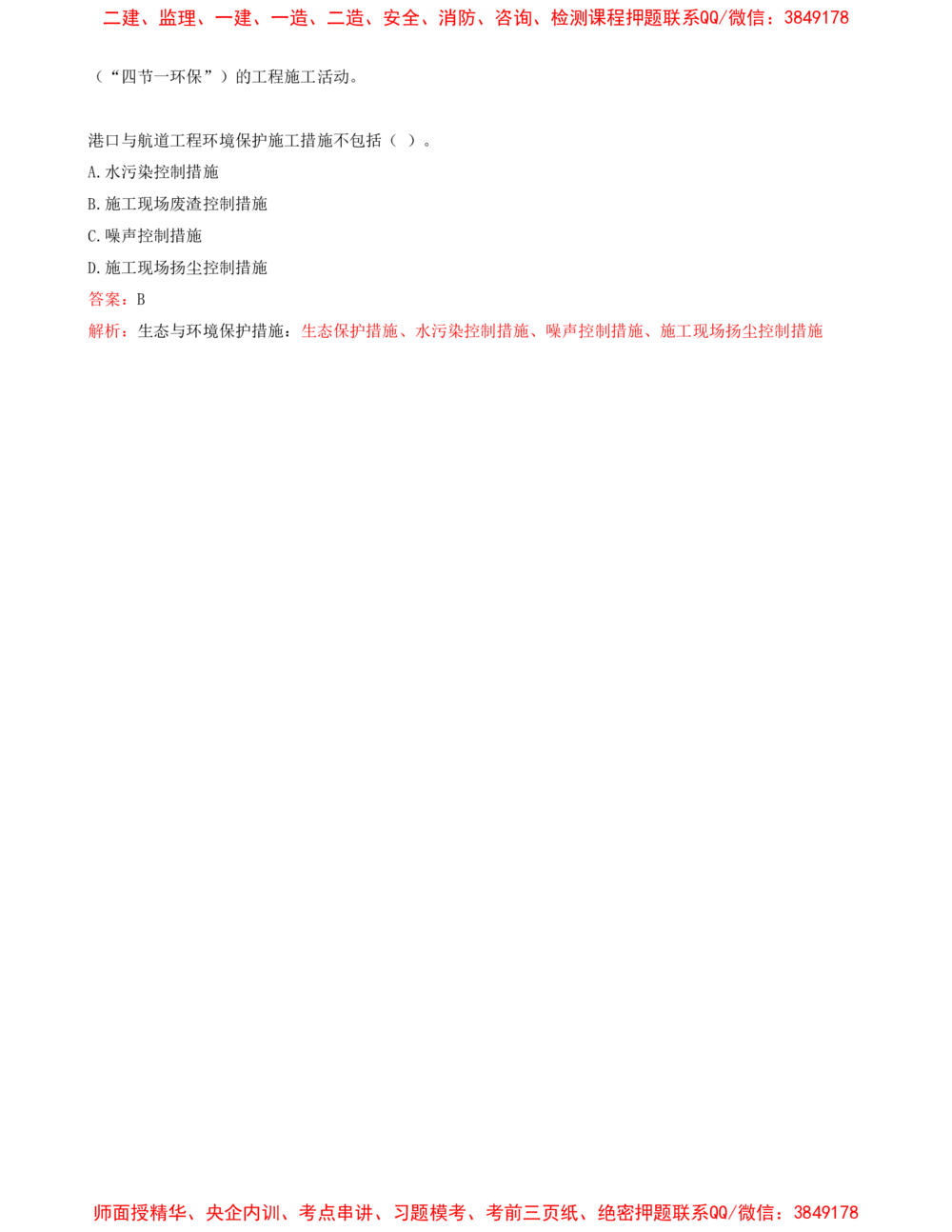 二建、监理、一建、一造、二造、安全、消防、咨询、检测课程押题联系QQ/微信：3849178

（“四节一环保”）的工程施工活动。

港口与航道工程环境保护施工措施不包括（ ）。

A.水污染控制措施

B.施工现场废渣控制措施

C.噪声控制措施

D.施工现场扬尘控制措施

答案：B

解析：生态与环境保护措施：生态保护措施、水污染控制措施、噪声控制措施、施工现场扬尘控制措施

师面授精华、央企内训、考点串讲、习题模考、考前三页纸、绝密押题联系QQ/微信：3849178